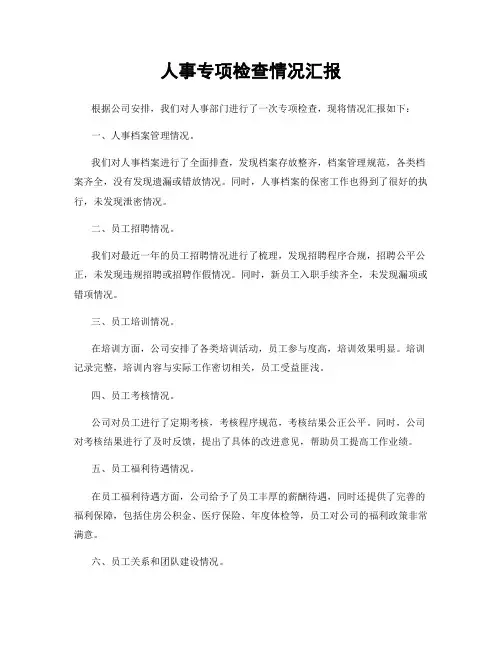 人事专项检查情况汇报

根据公司安排，我们对人事部门进行了一次专项检查，现将情况汇报如下：

一、人事档案管理情况。

我们对人事档案进行了全面排查，发现档案存放整齐，档案管理规范，各类档案齐全，没有发现遗漏或错放情况。同时，人事档案的保密工作也得到了很好的执行，未发现泄密情况。

二、员工招聘情况。

我们对最近一年的员工招聘情况进行了梳理，发现招聘程序合规，招聘公平公正，未发现违规招聘或招聘作假情况。同时，新员工入职手续齐全，未发现漏项或错项情况。

三、员工培训情况。

在培训方面，公司安排了各类培训活动，员工参与度高，培训效果明显。培训记录完整，培训内容与实际工作密切相关，员工受益匪浅。

四、员工考核情况。

公司对员工进行了定期考核，考核程序规范，考核结果公正公平。同时，公司对考核结果进行了及时反馈，提出了具体的改进意见，帮助员工提高工作业绩。

五、员工福利待遇情况。

在员工福利待遇方面，公司给予了员工丰厚的薪酬待遇，同时还提供了完善的福利保障，包括住房公积金、医疗保险、年度体检等，员工对公司的福利政策非常满意。

六、员工关系和团队建设情况。